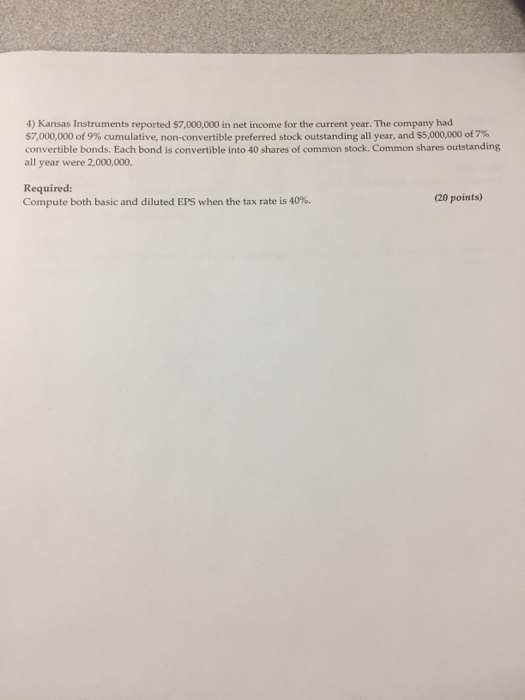 4) Kansas Instruments reported $7,000,000 in net income for the current year. The company had $7,000,000 of 9% cumulative, non-convertible preferred stock outstanding all year, and $5,000,000 of 7% convertible bonds. Each bond is convertible into 40 shares of common stock. Common shares outstanding all year were 2,000,000.

Required:
Compute both basic and diluted EPS when the tax rate is 40%.
(20 points)